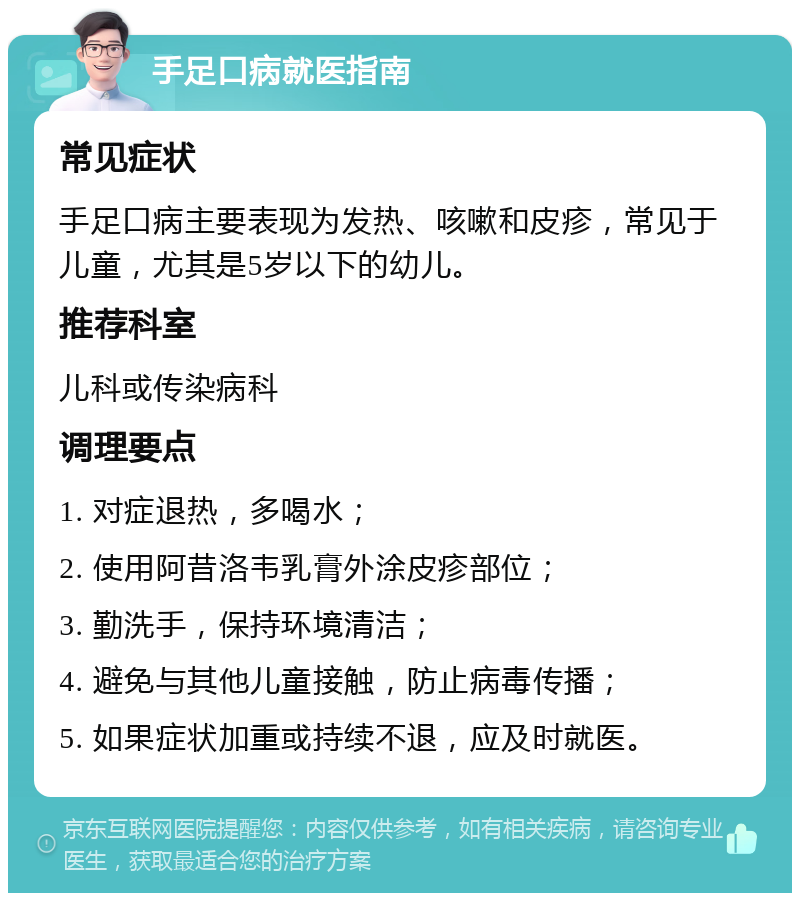 手足口病就医指南

常见症状

手足口病主要表现为发热、咳嗽和皮疹，常见于儿童，尤其是5岁以下的幼儿。

推荐科室

儿科或传染病科

调理要点

1. 对症退热，多喝水；

2. 使用阿昔洛韦乳膏外涂皮疹部位；

3. 勤洗手，保持环境清洁；

4. 避免与其他儿童接触，防止病毒传播；

5. 如果症状加重或持续不退，应及时就医。

京东互联网医院提醒您：内容仅供参考，如有相关疾病，请咨询专业医生，获取最适合您的治疗方案